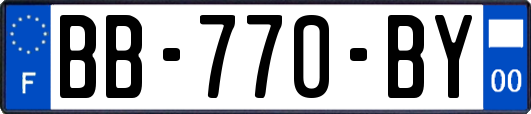 F

BB-770-BY

00